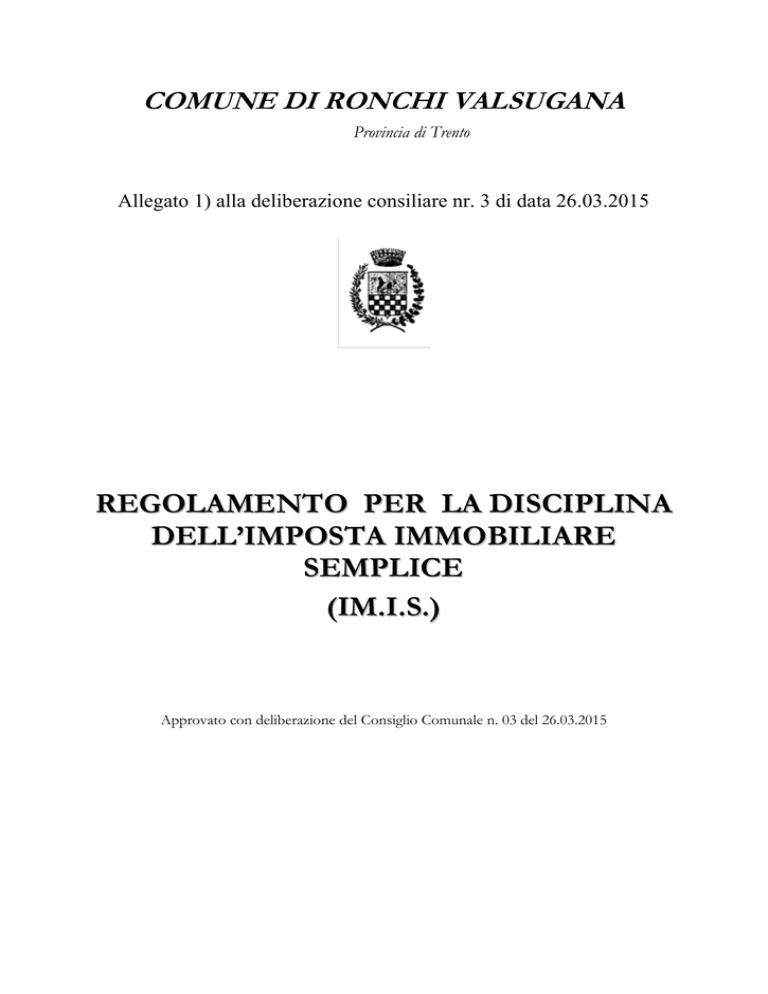 COMUNE DI RONCHI VALSUGANA

Provincia di Trento

Allegato 1) alla deliberazione consiliare nr. 3 di data 26.03.2015

REGOLAMENTO PER LA DISCIPLINA DELL'IMPOSTA IMMOBILIARE SEMPLICE (IM.I.S.)

Approvato con deliberazione del Consiglio Comunale n. 03 del 26.03.2015